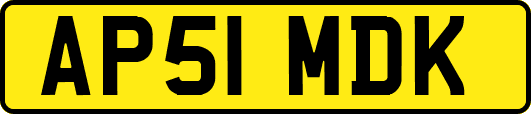 AP51 MDK